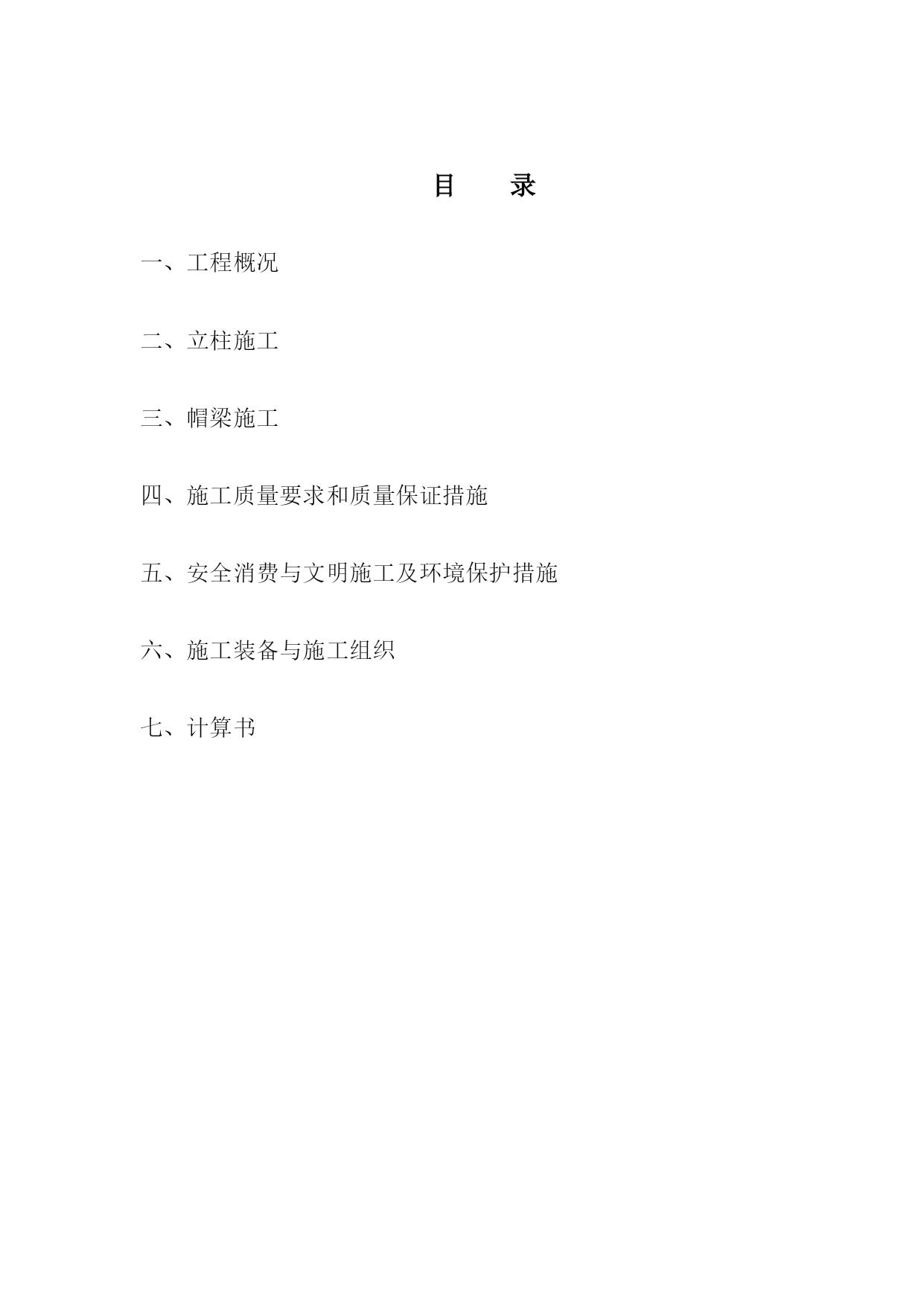 目　录

一、工程概况

二、立柱施工

三、帽梁施工

四、施工质量要求和质量保证措施

五、安全消费与文明施工及环境保护措施

六、施工装备与施工组织

七、计算书